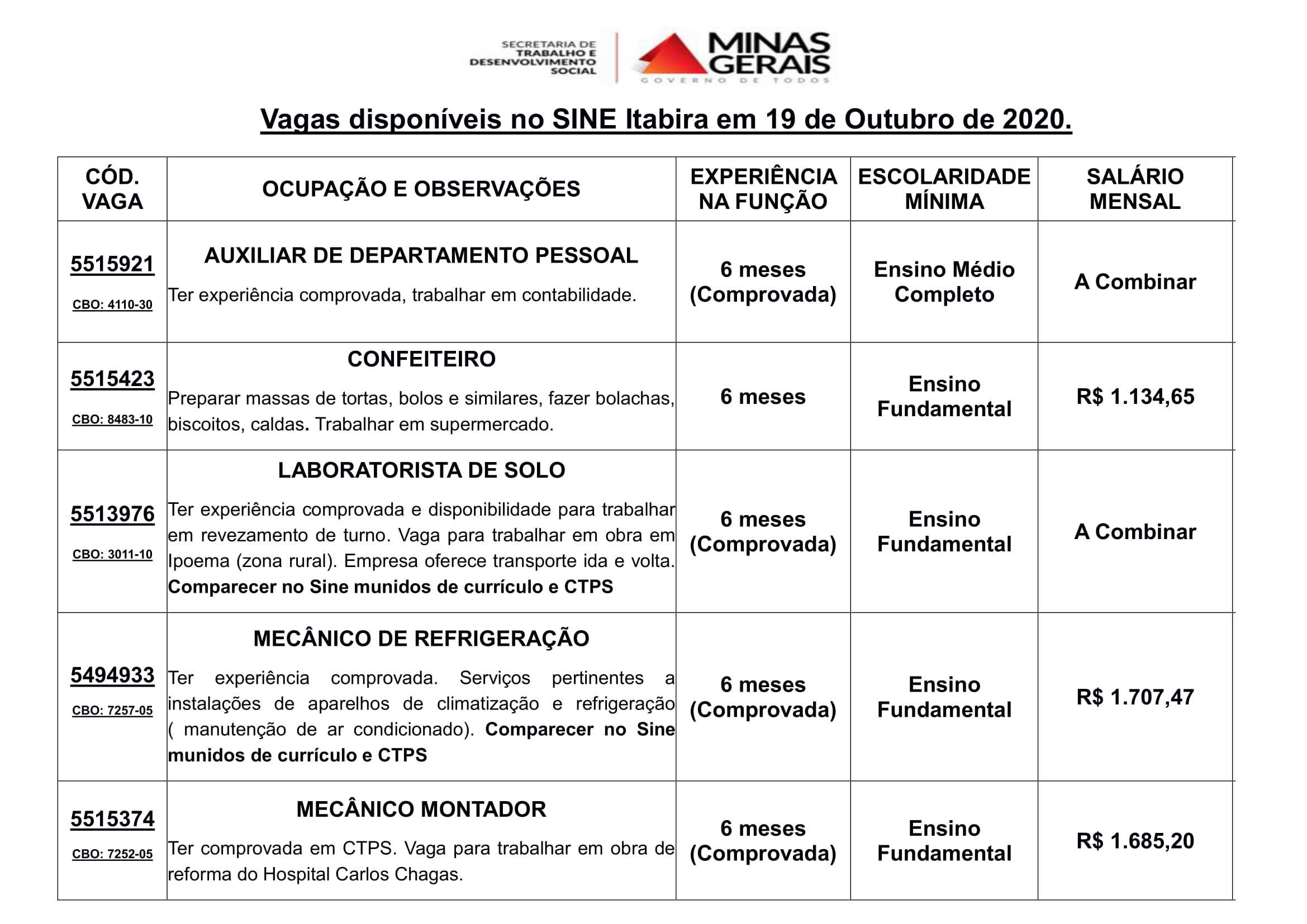 SECRETARIA DE TRABALHO E DESENVOLVIMENTO SOCIAL

MINAS GERAIS
GOVERNO DE TODOS

Vagas disponíveis no SINE Itabira em 19 de Outubro de 2020.

| CÓD. VAGA | OCUPAÇÃO E OBSERVAÇÕES | EXPERIÊNCIA NA FUNÇÃO | ESCOLARIDADE MÍNIMA | SALÁRIO MENSAL |
|---|---|---|---|---|
| 5515921 CBO: 4110-30 | AUXILIAR DE DEPARTAMENTO PESSOAL Ter experiência comprovada, trabalhar em contabilidade. | 6 meses (Comprovada) | Ensino Médio Completo | A Combinar |
| 5515423 CBO: 8483-10 | CONFEITEIRO Preparar massas de tortas, bolos e similares, fazer bolachas, biscoitos, caldas. Trabalhar em supermercado. | 6 meses | Ensino Fundamental | R$ 1.134,65 |
| 5513976 CBO: 3011-10 | LABORATORISTA DE SOLO Ter experiência comprovada e disponibilidade para trabalhar em revezamento de turno. Vaga para trabalhar em obra em Ipoema (zona rural). Empresa oferece transporte ida e volta. Comparecer no Sine munidos de currículo e CTPS | 6 meses (Comprovada) | Ensino Fundamental | A Combinar |
| 5494933 CBO: 7257-05 | MECÂNICO DE REFRIGERAÇÃO Ter experiência comprovada. Serviços pertinentes a instalações de aparelhos de climatização e refrigeração ( manutenção de ar condicionado). Comparecer no Sine munidos de currículo e CTPS | 6 meses (Comprovada) | Ensino Fundamental | R$ 1.707,47 |
| 5515374 CBO: 7252-05 | MECÂNICO MONTADOR Ter comprovada em CTPS. Vaga para trabalhar em obra de reforma do Hospital Carlos Chagas. | 6 meses (Comprovada) | Ensino Fundamental | R$ 1.685,20 |